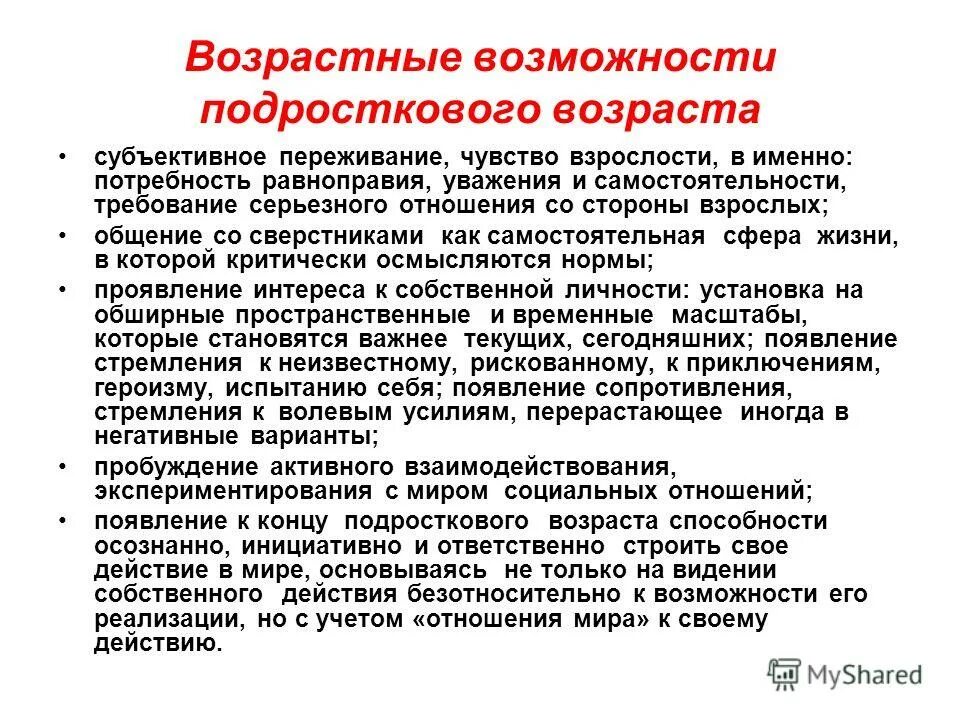 Возрастные возможности подросткового возраста

• субъективное переживание, чувство взрослости, в именно: потребность равноправия, уважения и самостоятельности, требование серьезного отношения со стороны взрослых;

• общение со сверстниками как самостоятельная сфера жизни, в которой критически осмысляются нормы;

• проявление интереса к собственной личности: установка на обширные пространственные и временные масштабы, которые становятся важнее текущих, сегодняшних; появление стремления к неизвестному, рискованному, к приключениям, героизму, испытанию себя; появление сопротивления, стремления к волевым усилиям, перерастающее иногда в негативные варианты;

• пробуждение активного взаимодействования, экспериментирования с миром социальных отношений;

• появление к концу подросткового возраста способности осознанно, инициативно и ответственно строить свое действие в мире, основываясь не только на видении собственного действия безотносительно к возможности его реализации, но с учетом «отношения мира» к своему действию.

MyShared